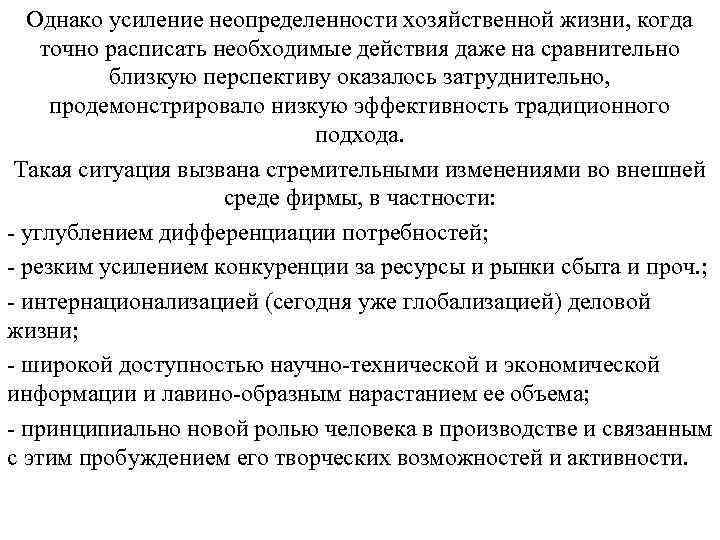 Однако усиление неопределенности хозяйственной жизни, когда точно расписать необходимые действия даже на сравнительно близкую перспективу оказалось затруднительно, продемонстрировало низкую эффективность традиционного подхода.

Такая ситуация вызвана стремительными изменениями во внешней среде фирмы, в частности:

- углублением дифференциации потребностей;

- резким усилением конкуренции за ресурсы и рынки сбыта и проч.;

- интернационализацией (сегодня уже глобализацией) деловой жизни;

- широкой доступностью научно-технической и экономической информации и лавино-образным нарастанием ее объема;

- принципиально новой ролью человека в производстве и связанным с этим пробуждением его творческих возможностей и активности.